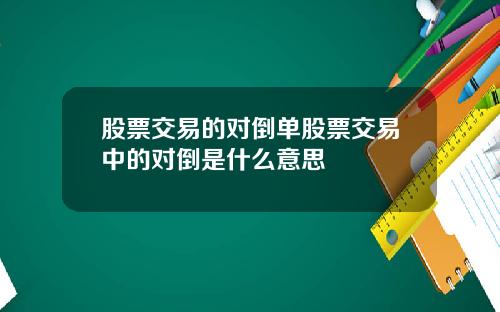 股票交易的对倒单股票交易中的对倒是什么意思